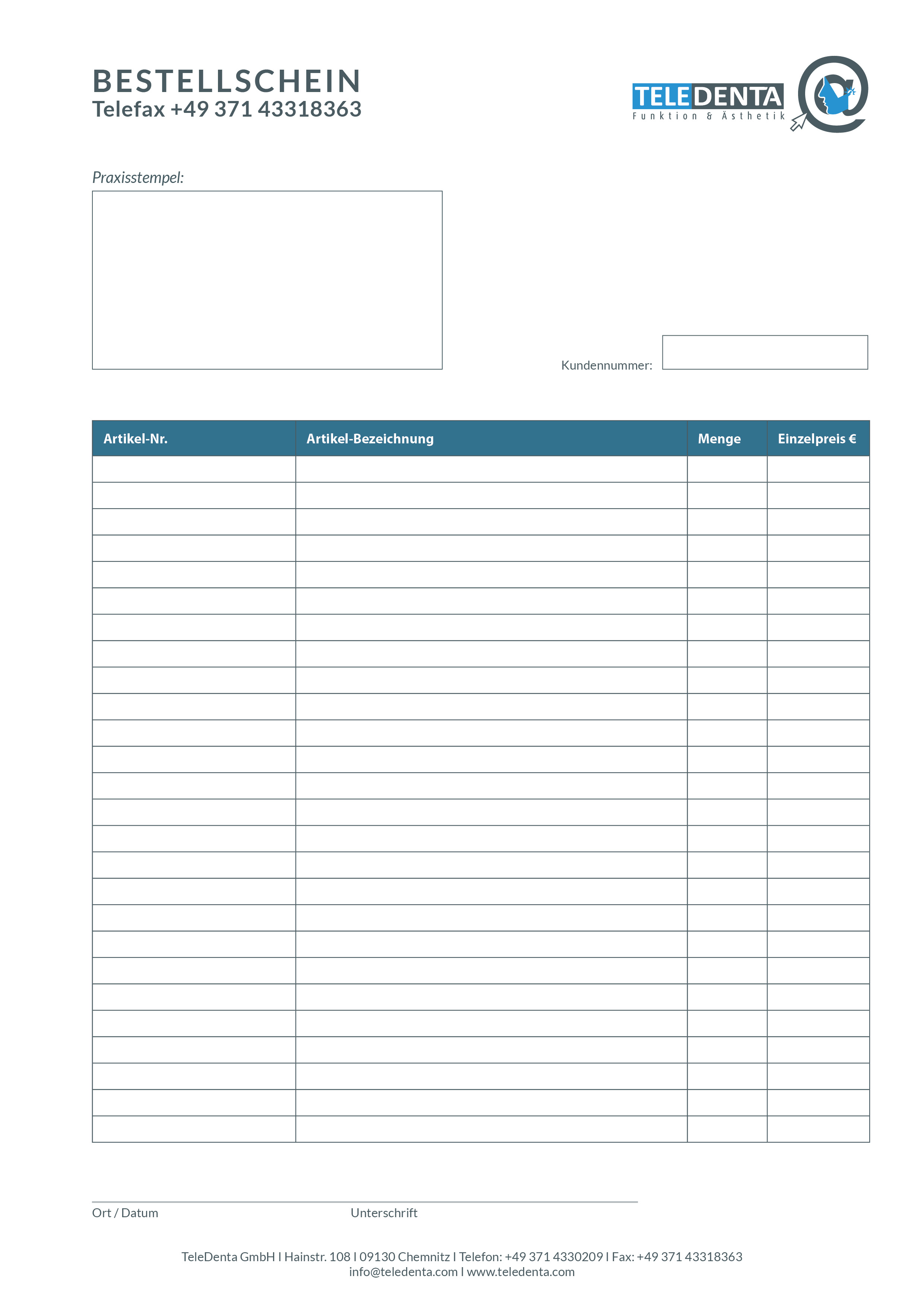 BESTELLSCHEIN
Telefax +49 371 43318363

TELEDENTA
Funktion & Ästhetik

Praxisstempel:

Kundennummer:

| Artikel-Nr. | Artikel-Bezeichnung | Menge | Einzelpreis € |
|---|---|---|---|
| | | | |
| | | | |
| | | | |
| | | | |
| | | | |
| | | | |
| | | | |
| | | | |
| | | | |
| | | | |
| | | | |
| | | | |
| | | | |
| | | | |
| | | | |
| | | | |
| | | | |
| | | | |
| | | | |
| | | | |
| | | | |
| | | | |
| | | | |
| | | | |
| | | | |
| | | | |

Ort / Datum
Unterschrift

TeleDenta GmbH I Hainstr. 108 I 09130 Chemnitz I Telefon: +49 371 4330209 I Fax: +49 371 43318363
info@teledenta.com I www.teledenta.com